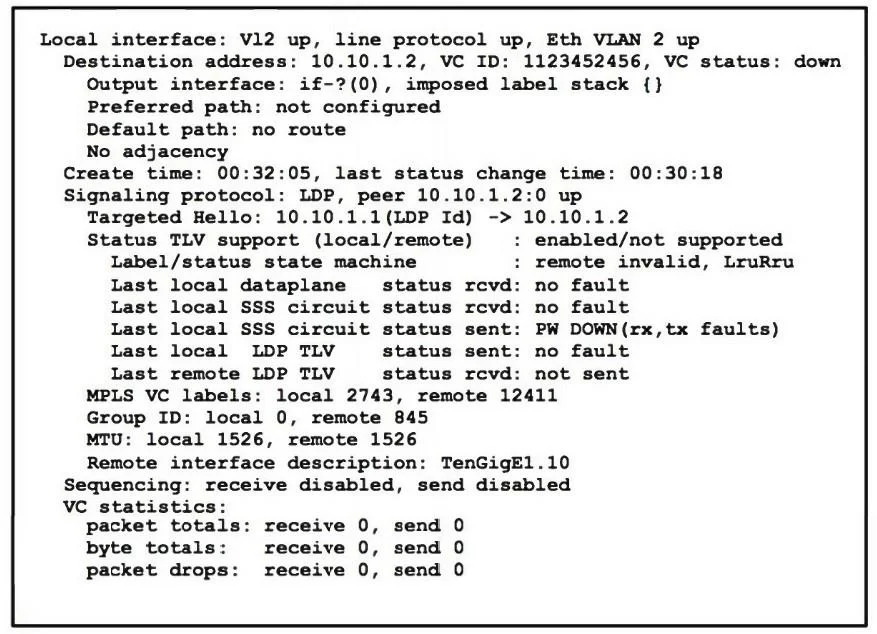 Local interface: Vl2 up, line protocol up, Eth VLAN 2 up
Destination address: 10.10.1.2, VC ID: 1123452456, VC status: down
Output interface: if-?(0), imposed label stack {}
Preferred path: not configured
Default path: no route
No adjacency
Create time: 00:32:05, last status change time: 00:30:18
Signaling protocol: LDP, peer 10.10.1.2:0 up
Targeted Hello: 10.10.1.1(LDP Id) -> 10.10.1.2
Status TLV support (local/remote) : enabled/not supported
Label/status state machine : remote invalid, LruRru
Last local dataplane status rcvd: no fault
Last local SSS circuit status rcvd: no fault
Last local SSS circuit status sent: PW DOWN(rx,tx faults)
Last local LDP TLV status sent: no fault
Last remote LDP TLV status rcvd: not sent
MPLS VC labels: local 2743, remote 12411
Group ID: local 0, remote 845
MTU: local 1526, remote 1526
Remote interface description: TenGigE1.10
Sequencing: receive disabled, send disabled
VC statistics:
packet totals: receive 0, send 0
byte totals: receive 0, send 0
packet drops: receive 0, send 0